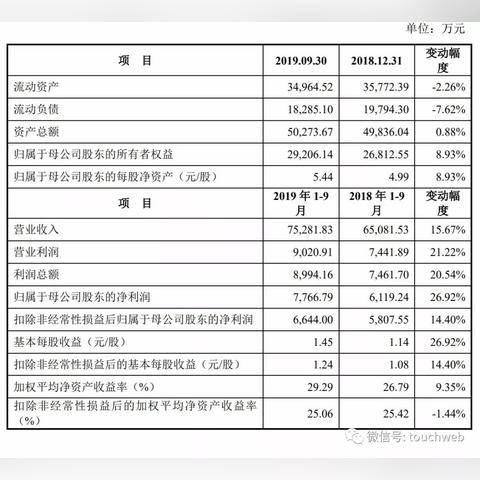 单位：万元

| 项　目 | 2019.09.30 | 2018.12.31 | 变动幅度 |
|---|---|---|---|
| 流动资产 | 34,964.52 | 35,772.39 | -2.26% |
| 流动负债 | 18,285.10 | 19,794.30 | -7.62% |
| 资产总额 | 50,273.67 | 49,836.04 | 0.88% |
| 归属于母公司股东的所有者权益 | 29,206.14 | 26,812.55 | 8.93% |
| 归属于母公司股东的每股净资产（元/股） | 5.44 | 4.99 | 8.93% |
| 项　目 | 2019 年 1-9 月 | 2018 年 1-9 月 | 变动幅度 |
| 营业收入 | 75,281.83 | 65,081.53 | 15.67% |
| 营业利润 | 9,020.91 | 7,441.89 | 21.22% |
| 利润总额 | 8,994.16 | 7,461.70 | 20.54% |
| 归属于母公司股东的净利润 | 7,766.79 | 6,119.24 | 26.92% |
| 扣除非经常性损益后归属于母公司股东的净利润 | 6,644.00 | 5,807.55 | 14.40% |
| 基本每股收益（元/股） | 1.45 | 1.14 | 26.92% |
| 扣除非经常性损益后的基本每股收益（元/股） | 1.24 | 1.08 | 14.40% |
| 加权平均净资产收益率（%） | 29.29 | 26.79 | 9.35% |
| 扣除非经常性损益后的加权平均净资产收益率（%） | 25.06 | 25.42 | -1.44% |

微信号: touchweb